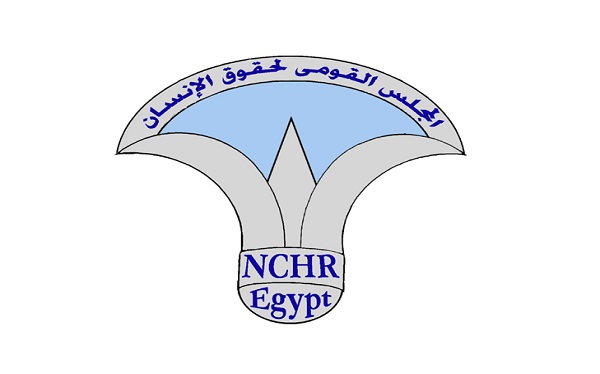 المجلس القومى لحقوق الإنسان

NCHR
Egypt